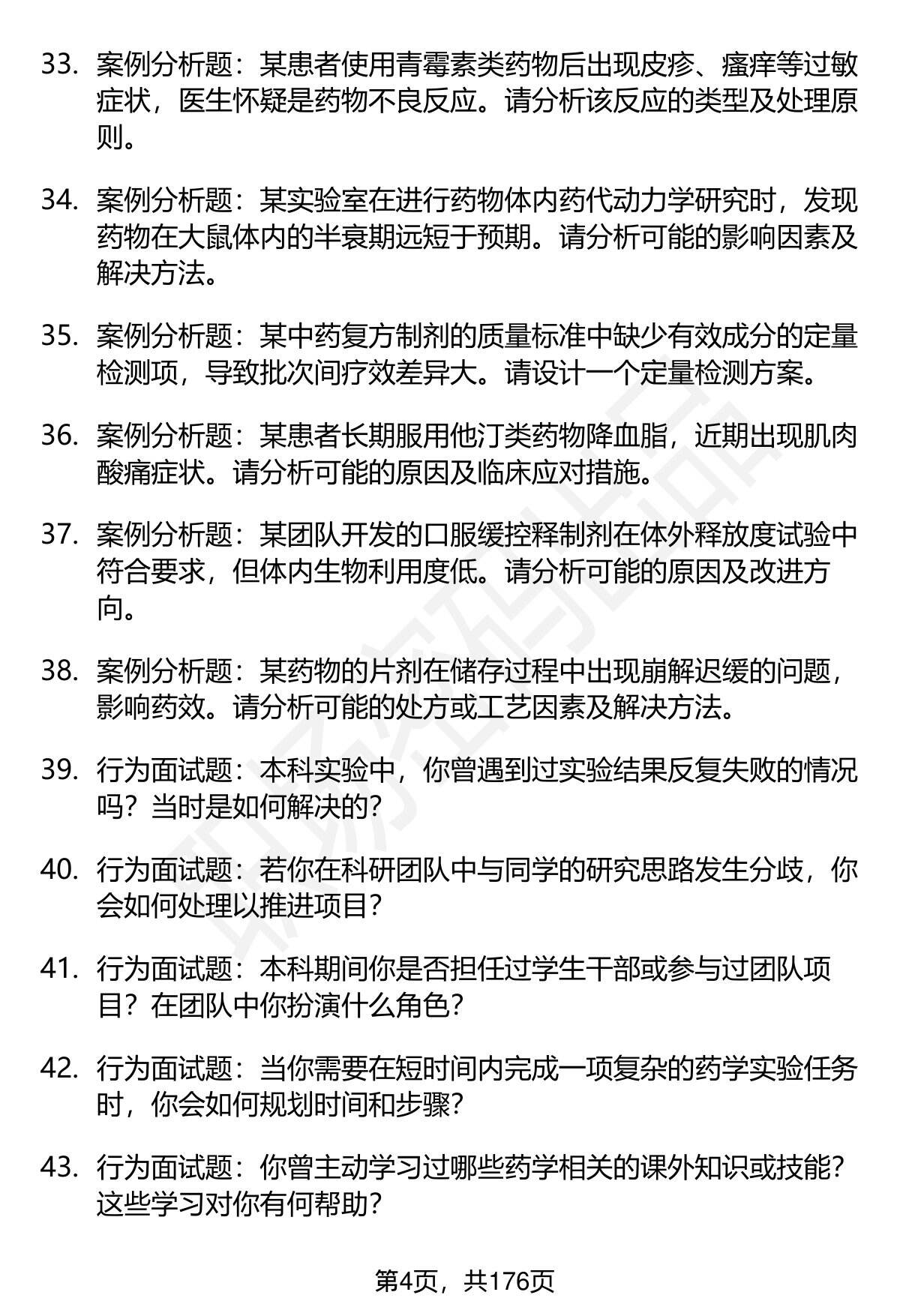 33. 案例分析题：某患者使用青霉素类药物后出现皮疹、瘙痒等过敏症状，医生怀疑是药物不良反应。请分析该反应的类型及处理原则。

34. 案例分析题：某实验室在进行药物体内药代动力学研究时，发现药物在大鼠体内的半衰期远短于预期。请分析可能的影响因素及解决方法。

35. 案例分析题：某中药复方制剂的质量标准中缺少有效成分的定量检测项，导致批次间疗效差异大。请设计一个定量检测方案。

36. 案例分析题：某患者长期服用他汀类药物降血脂，近期出现肌肉酸痛症状。请分析可能的原因及临床应对措施。

37. 案例分析题：某团队开发的口服缓控释制剂在体外释放度试验中符合要求，但体内生物利用度低。请分析可能的原因及改进方向。

38. 案例分析题：某药物的片剂在储存过程中出现崩解迟缓的问题，影响药效。请分析可能的处方或工艺因素及解决方法。

39. 行为面试题：本科实验中，你曾遇到过实验结果反复失败的情况吗？当时是如何解决的？

40. 行为面试题：若你在科研团队中与同学的研究思路发生分歧，你会如何处理以推进项目？

41. 行为面试题：本科期间你是否担任过学生干部或参与过团队项目？在团队中你扮演什么角色？

42. 行为面试题：当你需要在短时间内完成一项复杂的药学实验任务时，你会如何规划时间和步骤？

43. 行为面试题：你曾主动学习过哪些药学相关的课外知识或技能？这些学习对你有何帮助？

第4页，共176页